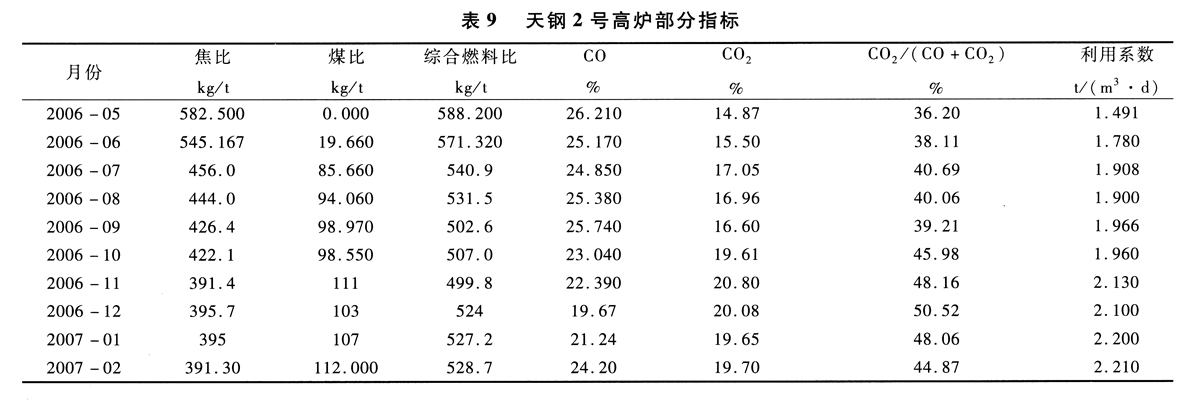 表 9　天钢 2 号高炉部分指标

| 月份 | 焦比 kg/t | 煤比 kg/t | 综合燃料比 kg/t | CO % | $CO_2$ % | $CO_2/(CO+CO_2)$ % | 利用系数 $t/(m^3 \cdot d)$ |
|---|---|---|---|---|---|---|---|
| 2006 - 05 | 582.500 | 0.000 | 588.200 | 26.210 | 14.87 | 36.20 | 1.491 |
| 2006 - 06 | 545.167 | 19.660 | 571.320 | 25.170 | 15.50 | 38.11 | 1.780 |
| 2006 - 07 | 456.0 | 85.660 | 540.9 | 24.850 | 17.05 | 40.69 | 1.908 |
| 2006 - 08 | 444.0 | 94.060 | 531.5 | 25.380 | 16.96 | 40.06 | 1.900 |
| 2006 - 09 | 426.4 | 98.970 | 502.6 | 25.740 | 16.60 | 39.21 | 1.966 |
| 2006 - 10 | 422.1 | 98.550 | 507.0 | 23.040 | 19.61 | 45.98 | 1.960 |
| 2006 - 11 | 391.4 | 111 | 499.8 | 22.390 | 20.80 | 48.16 | 2.130 |
| 2006 - 12 | 395.7 | 103 | 524 | 19.67 | 20.08 | 50.52 | 2.100 |
| 2007 - 01 | 395 | 107 | 527.2 | 21.24 | 19.65 | 48.06 | 2.200 |
| 2007 - 02 | 391.30 | 112.000 | 528.7 | 24.20 | 19.70 | 44.87 | 2.210 |